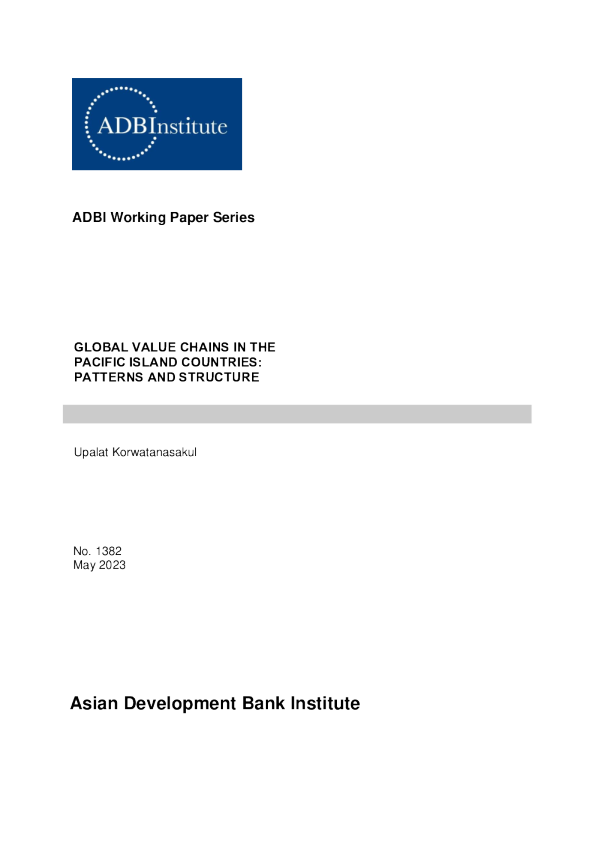 ADBInstitute

ADBI Working Paper Series

GLOBAL VALUE CHAINS IN THE PACIFIC ISLAND COUNTRIES: PATTERNS AND STRUCTURE

Upalat Korwatanasakul

No. 1382
May 2023

Asian Development Bank Institute